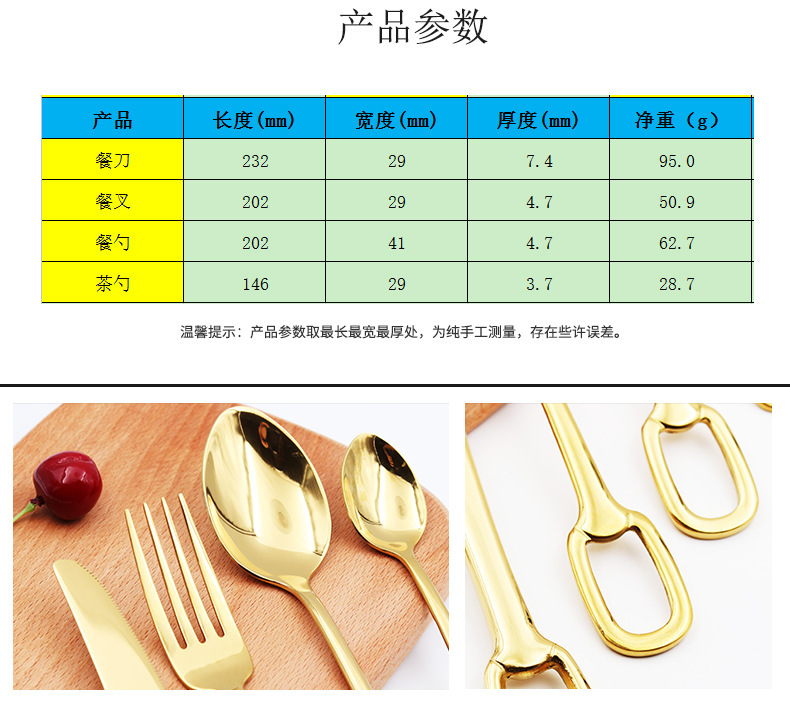 产品参数

| 产品 | 长度(mm) | 宽度(mm) | 厚度(mm) | 净重（g） |
|---|---|---|---|---|
| 餐刀 | 232 | 29 | 7.4 | 95.0 |
| 餐叉 | 202 | 29 | 4.7 | 50.9 |
| 餐勺 | 202 | 41 | 4.7 | 62.7 |
| 茶勺 | 146 | 29 | 3.7 | 28.7 |

温馨提示：产品参数取最长最宽最厚处，为纯手工测量，存在些许误差。